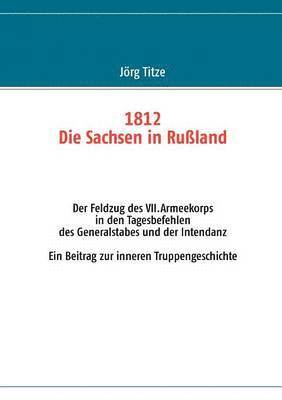 Jörg Titze

1812
Die Sachsen in Rußland

Der Feldzug des VII.Armeekorps
in den Tagesbefehlen
des Generalstabes und der Intendanz

Ein Beitrag zur inneren Truppengeschichte